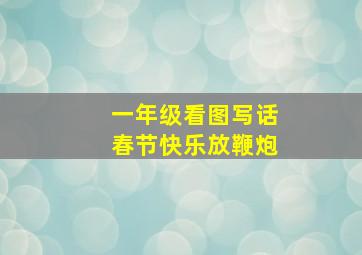 一年级看图写话
春节快乐放鞭炮